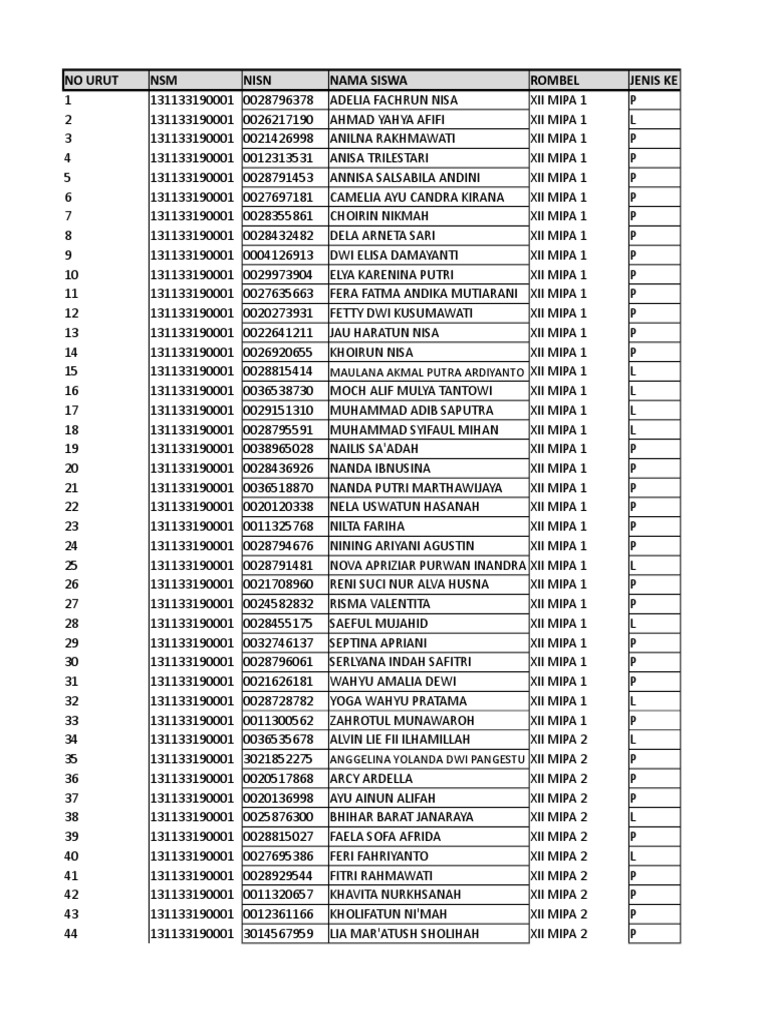 | NO URUT | NSM | NISN | NAMA SISWA | ROMBEL | JENIS KE |
|---|---|---|---|---|---|
| 1 | 131133190001 | 0028796378 | ADELIA FACHRUN NISA | XII MIPA 1 | P |
| 2 | 131133190001 | 0026217190 | AHMAD YAHYA AFIFI | XII MIPA 1 | L |
| 3 | 131133190001 | 0021426998 | ANILNA RAKHMAWATI | XII MIPA 1 | P |
| 4 | 131133190001 | 0012313531 | ANISA TRILESTARI | XII MIPA 1 | P |
| 5 | 131133190001 | 0028791453 | ANNISA SALSABILA ANDINI | XII MIPA 1 | P |
| 6 | 131133190001 | 0027697181 | CAMELIA AYU CANDRA KIRANA | XII MIPA 1 | P |
| 7 | 131133190001 | 0028355861 | CHOIRIN NIKMAH | XII MIPA 1 | P |
| 8 | 131133190001 | 0028432482 | DELA ARNETA SARI | XII MIPA 1 | P |
| 9 | 131133190001 | 0004126913 | DWI ELISA DAMAYANTI | XII MIPA 1 | P |
| 10 | 131133190001 | 0029973904 | ELYA KARENINA PUTRI | XII MIPA 1 | P |
| 11 | 131133190001 | 0027635663 | FERA FATMA ANDIKA MUTIARANI | XII MIPA 1 | P |
| 12 | 131133190001 | 0020273931 | FETTY DWI KUSUMAWATI | XII MIPA 1 | P |
| 13 | 131133190001 | 0022641211 | JAU HARATUN NISA | XII MIPA 1 | P |
| 14 | 131133190001 | 0026920655 | KHOIRUN NISA | XII MIPA 1 | P |
| 15 | 131133190001 | 0028815414 | MAULANA AKMAL PUTRA ARDIYANTO | XII MIPA 1 | L |
| 16 | 131133190001 | 0036538730 | MOCH ALIF MULYA TANTOWI | XII MIPA 1 | L |
| 17 | 131133190001 | 0029151310 | MUHAMMAD ADIB SAPUTRA | XII MIPA 1 | L |
| 18 | 131133190001 | 0028795591 | MUHAMMAD SYIFAUL MIHAN | XII MIPA 1 | L |
| 19 | 131133190001 | 0038965028 | NAILIS SA'ADAH | XII MIPA 1 | P |
| 20 | 131133190001 | 0028436926 | NANDA IBNUSINA | XII MIPA 1 | P |
| 21 | 131133190001 | 0036518870 | NANDA PUTRI MARTHAWIJAYA | XII MIPA 1 | P |
| 22 | 131133190001 | 0020120338 | NELA USWATUN HASANAH | XII MIPA 1 | P |
| 23 | 131133190001 | 0011325768 | NILTA FARIHA | XII MIPA 1 | P |
| 24 | 131133190001 | 0028794676 | NINING ARIYANI AGUSTIN | XII MIPA 1 | P |
| 25 | 131133190001 | 0028791481 | NOVA APRIZIAR PURWAN INANDRA | XII MIPA 1 | L |
| 26 | 131133190001 | 0021708960 | RENI SUCI NUR ALVA HUSNA | XII MIPA 1 | P |
| 27 | 131133190001 | 0024582832 | RISMA VALENTITA | XII MIPA 1 | P |
| 28 | 131133190001 | 0028455175 | SAEFUL MUJAHID | XII MIPA 1 | L |
| 29 | 131133190001 | 0032746137 | SEPTINA APRIANI | XII MIPA 1 | P |
| 30 | 131133190001 | 0028796061 | SERLYANA INDAH SAFITRI | XII MIPA 1 | P |
| 31 | 131133190001 | 0021626181 | WAHYU AMALIA DEWI | XII MIPA 1 | P |
| 32 | 131133190001 | 0028728782 | YOGA WAHYU PRATAMA | XII MIPA 1 | L |
| 33 | 131133190001 | 0011300562 | ZAHROTUL MUNAWAROH | XII MIPA 1 | P |
| 34 | 131133190001 | 0036535678 | ALVIN LIE FII ILHAMILLAH | XII MIPA 2 | L |
| 35 | 131133190001 | 3021852275 | ANGGELINA YOLANDA DWI PANGESTU | XII MIPA 2 | P |
| 36 | 131133190001 | 0020517868 | ARCY ARDELLA | XII MIPA 2 | P |
| 37 | 131133190001 | 0020136998 | AYU AINUN ALIFAH | XII MIPA 2 | P |
| 38 | 131133190001 | 0025876300 | BHIHAR BARAT JANARAYA | XII MIPA 2 | L |
| 39 | 131133190001 | 0028815027 | FAELA SOFA AFRIDA | XII MIPA 2 | P |
| 40 | 131133190001 | 0027695386 | FERI FAHRIYANTO | XII MIPA 2 | L |
| 41 | 131133190001 | 0028929544 | FITRI RAHMAWATI | XII MIPA 2 | P |
| 42 | 131133190001 | 0011320657 | KHAVITA NURKHSANAH | XII MIPA 2 | P |
| 43 | 131133190001 | 0012361166 | KHOLIFATUN NI'MAH | XII MIPA 2 | P |
| 44 | 131133190001 | 3014567959 | LIA MAR'ATUSH SHOLIHAH | XII MIPA 2 | P |